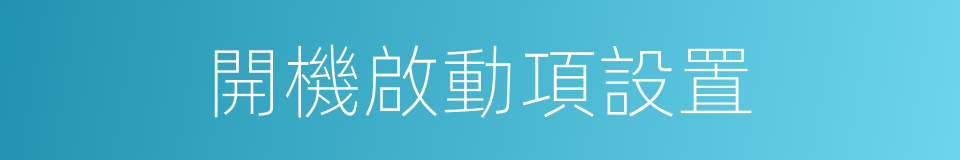 開機啟動項設置